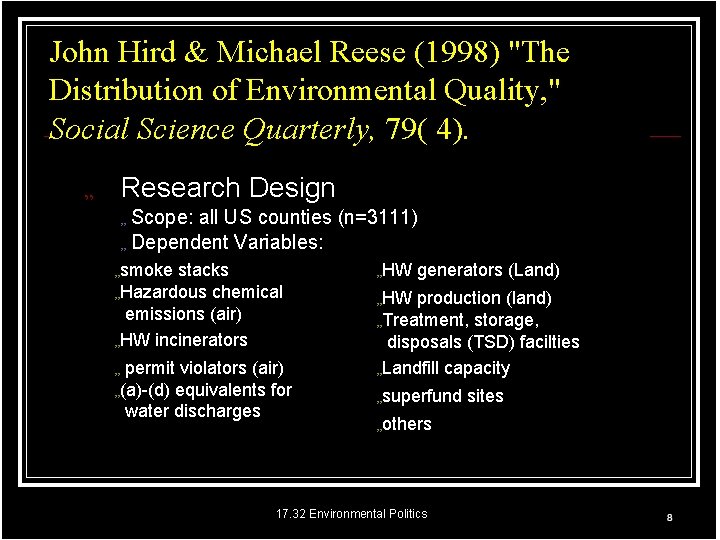 John Hird & Michael Reese (1998) "The Distribution of Environmental Quality," Social Science Quarterly, 79( 4).

„ Research Design

„ Scope: all US counties (n=3111)

„ Dependent Variables:

„smoke stacks

„Hazardous chemical emissions (air)

„HW incinerators

„ permit violators (air)

„(a)-(d) equivalents for water discharges

„HW generators (Land)

„HW production (land)

„Treatment, storage, disposals (TSD) facilties

„Landfill capacity

„superfund sites

„others

17.32 Environmental Politics

8